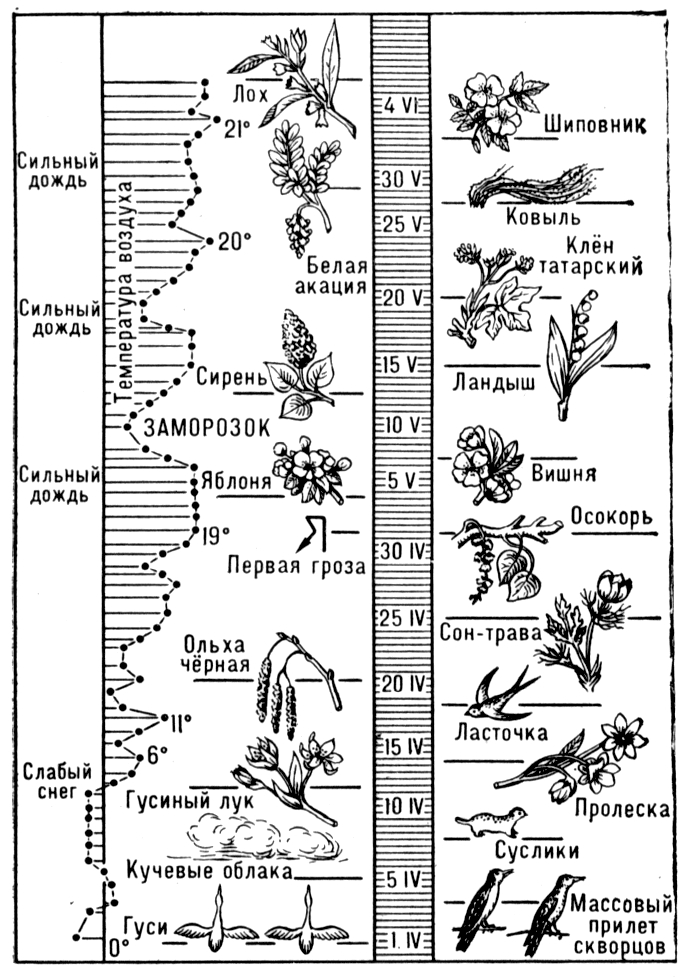 Сильный дождь

Сильный дождь

Сильный дождь

Слабый снег

Температура воздуха

Лох
21°
20°
Белая акация
Сирень
ЗАМОРОЗОК
Яблоня
19°
Первая гроза
Ольха чёрная
11°
6°
Гусиный лук
Кучевые облака
Гуси
0°

4 VI
30 V
25 V
20 V
15 V
10 V
5 V
30 IV
25 IV
20 IV
15 IV
10 IV
5 IV
1 IV

Шиповник
Ковыль
Клён татарский
Ландыш
Вишня
Осокорь
Сон-трава
Ласточка
Пролеска
Суслики
Массовый прилет скворцов